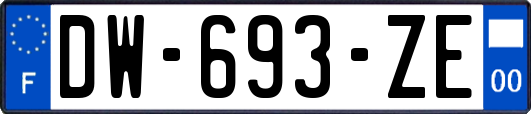 F
DW-693-ZE
00